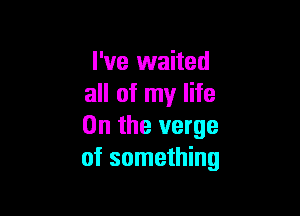 I've waited
all of my life
On the verge
of something